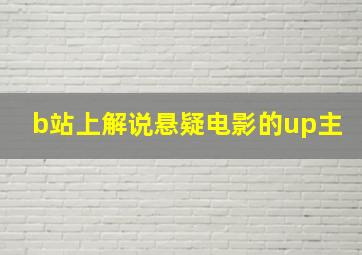 b站上解说悬疑电影的up主